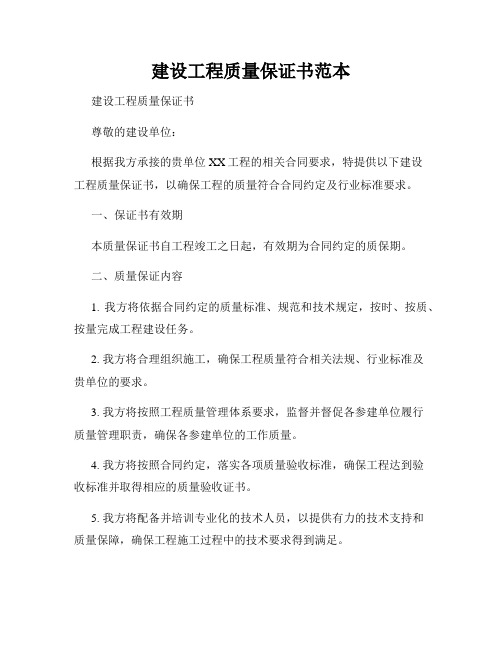 建设工程质量保证书范本

建设工程质量保证书

尊敬的建设单位：

根据我方承接的贵单位XX工程的相关合同要求，特提供以下建设工程质量保证书，以确保工程的质量符合合同约定及行业标准要求。

一、保证书有效期

本质量保证书自工程竣工之日起，有效期为合同约定的质保期。

二、质量保证内容

1. 我方将依据合同约定的质量标准、规范和技术规定，按时、按质、按量完成工程建设任务。

2. 我方将合理组织施工，确保工程质量符合相关法规、行业标准及贵单位的要求。

3. 我方将按照工程质量管理体系要求，监督并督促各参建单位履行质量管理职责，确保各参建单位的工作质量。

4. 我方将按照合同约定，落实各项质量验收标准，确保工程达到验收标准并取得相应的质量验收证书。

5. 我方将配备并培训专业化的技术人员，以提供有力的技术支持和质量保障，确保工程施工过程中的技术要求得到满足。